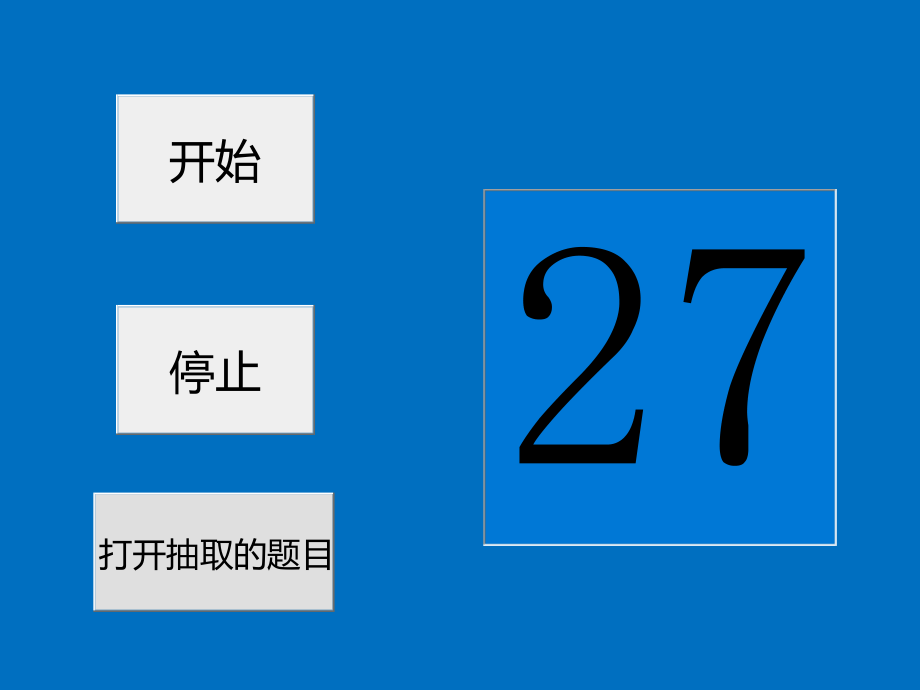 开始

停止

打开抽取的题目

27